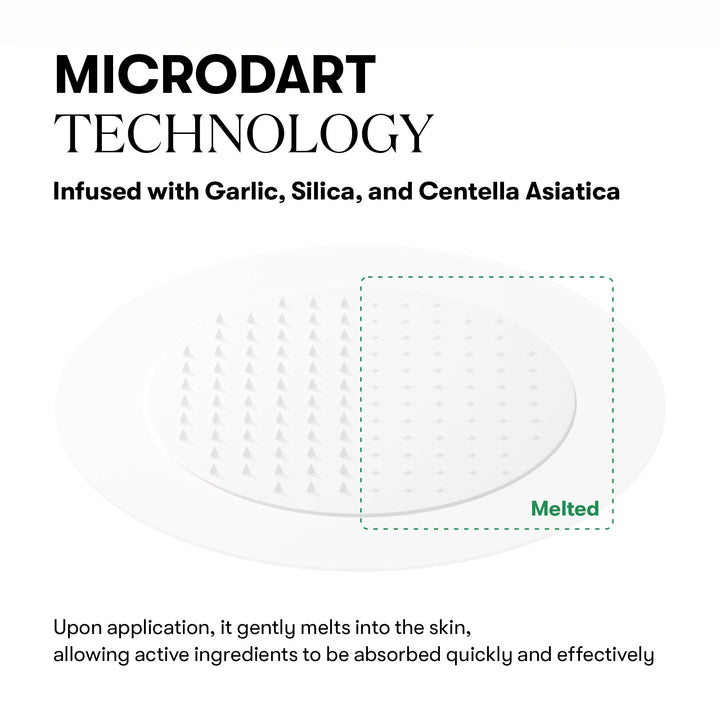 MICRODART
TECHNOLOGY

Infused with Garlic, Silica, and Centella Asiatica

Melted

Upon application, it gently melts into the skin,
allowing active ingredients to be absorbed quickly and effectively